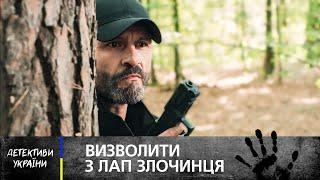 ДЕТЕКТИВИ УКРАЇНИ

ВИЗВОЛИТИ З ЛАП ЗЛОЧИНЦЯ